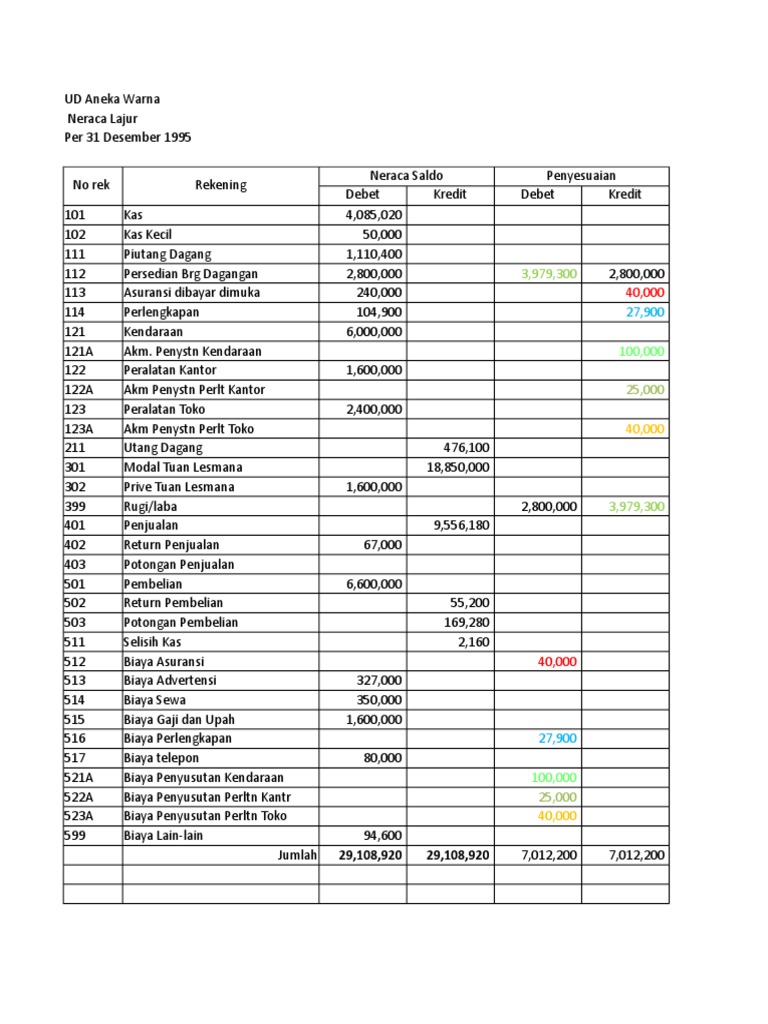 UD Aneka Warna
Neraca Lajur
Per 31 Desember 1995

| No rek | Rekening | Neraca Saldo Debet | Neraca Saldo Kredit | Penyesuaian Debet | Penyesuaian Kredit |
|---|---|---|---|---|---|
| 101 | Kas | 4,085,020 | | | |
| 102 | Kas Kecil | 50,000 | | | |
| 111 | Piutang Dagang | 1,110,400 | | | |
| 112 | Persedian Brg Dagangan | 2,800,000 | | 3,979,300 | 2,800,000 |
| 113 | Asuransi dibayar dimuka | 240,000 | | | 40,000 |
| 114 | Perlengkapan | 104,900 | | | 27,900 |
| 121 | Kendaraan | 6,000,000 | | | |
| 121A | Akm. Penystn Kendaraan | | | | 100,000 |
| 122 | Peralatan Kantor | 1,600,000 | | | |
| 122A | Akm Penystn Perlt Kantor | | | | 25,000 |
| 123 | Peralatan Toko | 2,400,000 | | | |
| 123A | Akm Penystn Perlt Toko | | | | 40,000 |
| 211 | Utang Dagang | | 476,100 | | |
| 301 | Modal Tuan Lesmana | | 18,850,000 | | |
| 302 | Prive Tuan Lesmana | 1,600,000 | | | |
| 399 | Rugi/laba | | | 2,800,000 | 3,979,300 |
| 401 | Penjualan | | 9,556,180 | | |
| 402 | Return Penjualan | 67,000 | | | |
| 403 | Potongan Penjualan | | | | |
| 501 | Pembelian | 6,600,000 | | | |
| 502 | Return Pembelian | | 55,200 | | |
| 503 | Potongan Pembelian | | 169,280 | | |
| 511 | Selisih Kas | | 2,160 | | |
| 512 | Biaya Asuransi | | | 40,000 | |
| 513 | Biaya Advertensi | 327,000 | | | |
| 514 | Biaya Sewa | 350,000 | | | |
| 515 | Biaya Gaji dan Upah | 1,600,000 | | | |
| 516 | Biaya Perlengkapan | | | 27,900 | |
| 517 | Biaya telepon | 80,000 | | | |
| 521A | Biaya Penyusutan Kendaraan | | | 100,000 | |
| 522A | Biaya Penyusutan Perltn Kantr | | | 25,000 | |
| 523A | Biaya Penyusutan Perltn Toko | | | 40,000 | |
| 599 | Biaya Lain-lain | 94,600 | | | |
| | Jumlah | 29,108,920 | 29,108,920 | 7,012,200 | 7,012,200 |
| | | | | | |
| | | | | | |